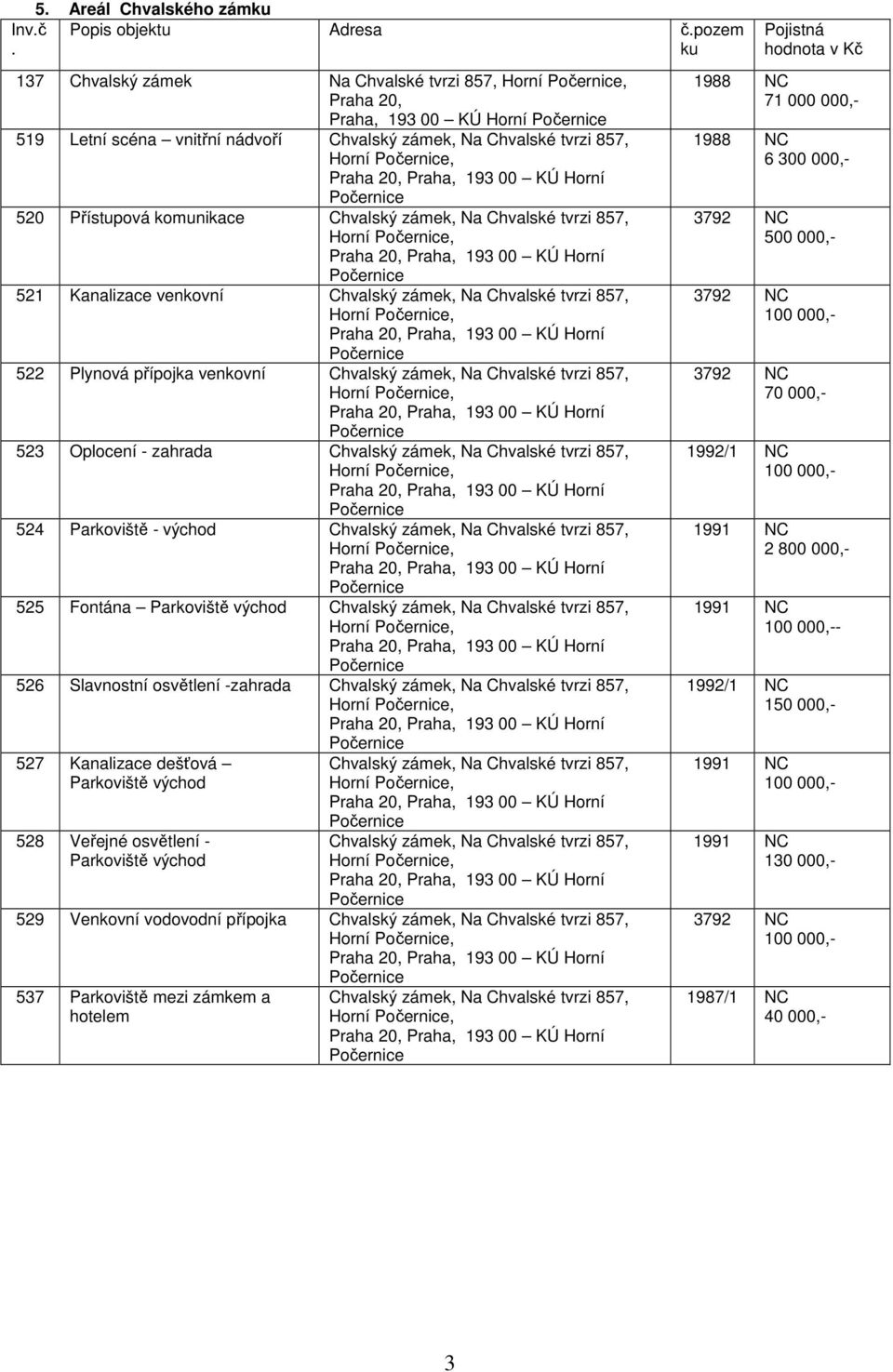 5. Areál Chvalského zámku

| Inv.č. | Popis objektu | Adresa | č.pozemku | Pojistná hodnota v Kč |
|---|---|---|---|---|
| 137 | Chvalský zámek | Na Chvalské tvrzi 857, Horní Počernice, Praha 20, Praha, 193 00 – KÚ Horní Počernice | 1988 | NC 71 000 000,- |
| 519 | Letní scéna – vnitřní nádvoří | Chvalský zámek, Na Chvalské tvrzi 857, Horní Počernice, Praha 20, Praha, 193 00 – KÚ Horní Počernice | 1988 | NC 6 300 000,- |
| 520 | Přístupová komunikace | Chvalský zámek, Na Chvalské tvrzi 857, Horní Počernice, Praha 20, Praha, 193 00 – KÚ Horní Počernice | 3792 | NC 500 000,- |
| 521 | Kanalizace venkovní | Chvalský zámek, Na Chvalské tvrzi 857, Horní Počernice, Praha 20, Praha, 193 00 – KÚ Horní Počernice | 3792 | NC 100 000,- |
| 522 | Plynová přípojka venkovní | Chvalský zámek, Na Chvalské tvrzi 857, Horní Počernice, Praha 20, Praha, 193 00 – KÚ Horní Počernice | 3792 | NC 70 000,- |
| 523 | Oplocení - zahrada | Chvalský zámek, Na Chvalské tvrzi 857, Horní Počernice, Praha 20, Praha, 193 00 – KÚ Horní Počernice | 1992/1 | NC 100 000,- |
| 524 | Parkoviště - východ | Chvalský zámek, Na Chvalské tvrzi 857, Horní Počernice, Praha 20, Praha, 193 00 – KÚ Horní Počernice | 1991 | NC 2 800 000,- |
| 525 | Fontána – Parkoviště východ | Chvalský zámek, Na Chvalské tvrzi 857, Horní Počernice, Praha 20, Praha, 193 00 – KÚ Horní Počernice | 1991 | NC 100 000,-- |
| 526 | Slavnostní osvětlení -zahrada | Chvalský zámek, Na Chvalské tvrzi 857, Horní Počernice, Praha 20, Praha, 193 00 – KÚ Horní Počernice | 1992/1 | NC 150 000,- |
| 527 | Kanalizace dešťová – Parkoviště východ | Chvalský zámek, Na Chvalské tvrzi 857, Horní Počernice, Praha 20, Praha, 193 00 – KÚ Horní Počernice | 1991 | NC 100 000,- |
| 528 | Veřejné osvětlení - Parkoviště východ | Chvalský zámek, Na Chvalské tvrzi 857, Horní Počernice, Praha 20, Praha, 193 00 – KÚ Horní Počernice | 1991 | NC 130 000,- |
| 529 | Venkovní vodovodní přípojka | Chvalský zámek, Na Chvalské tvrzi 857, Horní Počernice, Praha 20, Praha, 193 00 – KÚ Horní Počernice | 3792 | NC 100 000,- |
| 537 | Parkoviště mezi zámkem a hotelem | Chvalský zámek, Na Chvalské tvrzi 857, Horní Počernice, Praha 20, Praha, 193 00 – KÚ Horní Počernice | 1987/1 | NC 40 000,- |

3